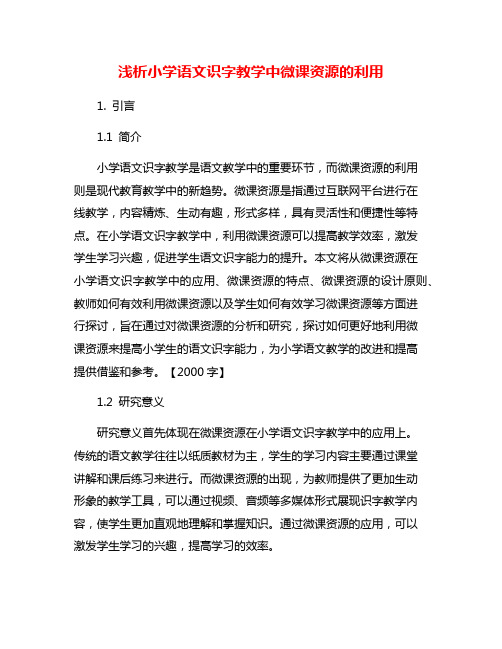 浅析小学语文识字教学中微课资源的利用

1. 引言

1.1 简介

小学语文识字教学是语文教学中的重要环节，而微课资源的利用则是现代教育教学中的新趋势。微课资源是指通过互联网平台进行在线教学，内容精炼、生动有趣，形式多样，具有灵活性和便捷性等特点。在小学语文识字教学中，利用微课资源可以提高教学效率，激发学生学习兴趣，促进学生语文识字能力的提升。本文将从微课资源在小学语文识字教学中的应用、微课资源的特点、微课资源的设计原则、教师如何有效利用微课资源以及学生如何有效学习微课资源等方面进行探讨，旨在通过对微课资源的分析和研究，探讨如何更好地利用微课资源来提高小学生的语文识字能力，为小学语文教学的改进和提高提供借鉴和参考。【2000 字】

1.2 研究意义

研究意义首先体现在微课资源在小学语文识字教学中的应用上。传统的语文教学往往以纸质教材为主，学生的学习内容主要通过课堂讲解和课后练习来进行。而微课资源的出现，为教师提供了更加生动形象的教学工具，可以通过视频、音频等多媒体形式展现识字教学内容，使学生更加直观地理解和掌握知识。通过微课资源的应用，可以激发学生学习的兴趣，提高学习的效率。